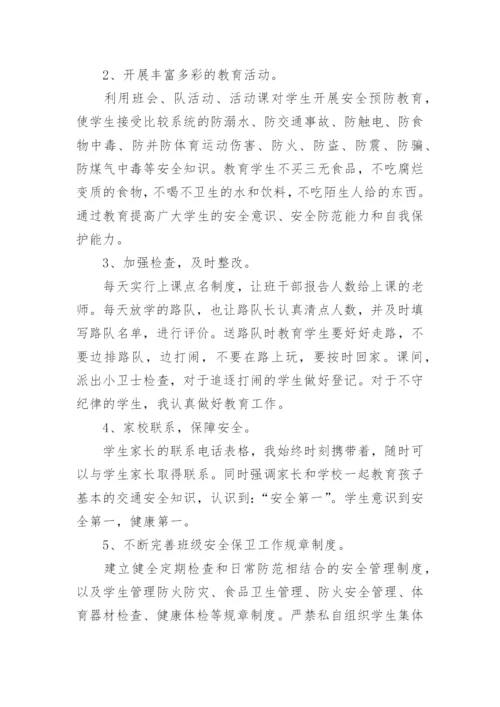 2、开展丰富多彩的教育活动。

利用班会、队活动、活动课对学生开展安全预防教育，使学生接受比较系统的防溺水、防交通事故、防触电、防食物中毒、防并防体育运动伤害、防火、防盗、防震、防骗、防煤气中毒等安全知识。教育学生不买三无食品，不吃腐烂变质的食物，不喝不卫生的水和饮料，不吃陌生人给的东西。通过教育提高广大学生的安全意识、安全防范能力和自我保护能力。

3、加强检查，及时整改。

每天实行上课点名制度，让班干部报告人数给上课的老师。每天放学的路队，也让路队长认真清点人数，并及时填写路队名单，进行评价。送路队时教育学生要好好走路，不要边排路队，边打闹，不要在路上玩，要按时回家。课间，派出小卫士检查，对于追逐打闹的学生做好登记。对于不守纪律的学生，我认真做好教育工作。

4、家校联系，保障安全。

学生家长的联系电话表格，我始终时刻携带着，随时可以与学生家长取得联系。同时强调家长和学校一起教育孩子基本的交通安全知识，认识到：“安全第一”。学生意识到安全第一，健康第一。

5、不断完善班级安全保卫工作规章制度。

建立健全定期检查和日常防范相结合的安全管理制度，以及学生管理防火防灾、食品卫生管理、防火安全管理、体育器材检查、健康体检等规章制度。严禁私自组织学生集体